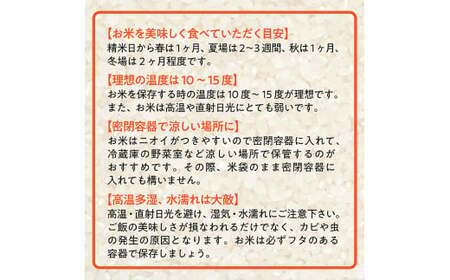 【お米を美味しく食べていただく目安】
精米日から春は1ヶ月、夏場は2~3週間、秋は1ヶ月、冬場は2ヶ月程度です。

【理想の温度は10～15度】
お米を保存する時の温度は10度～15度が理想です。また、お米は高温や直射日光にとても弱いです。

【密閉容器で涼しい場所に】
お米はニオイがつきやすいので密閉容器に入れて、冷蔵庫の野菜室など涼しい場所で保管するのがおすすめです。その際、米袋のまま密閉容器に入れても構いません。

【高温多湿、水濡れは大敵】
高温・直射日光を避け、湿気・水濡れにご注意下さい。ご飯の美味しさが損なわれるだけでなく、カビや虫の発生の原因となります。お米は必ずフタのある容器で保存しましょう。